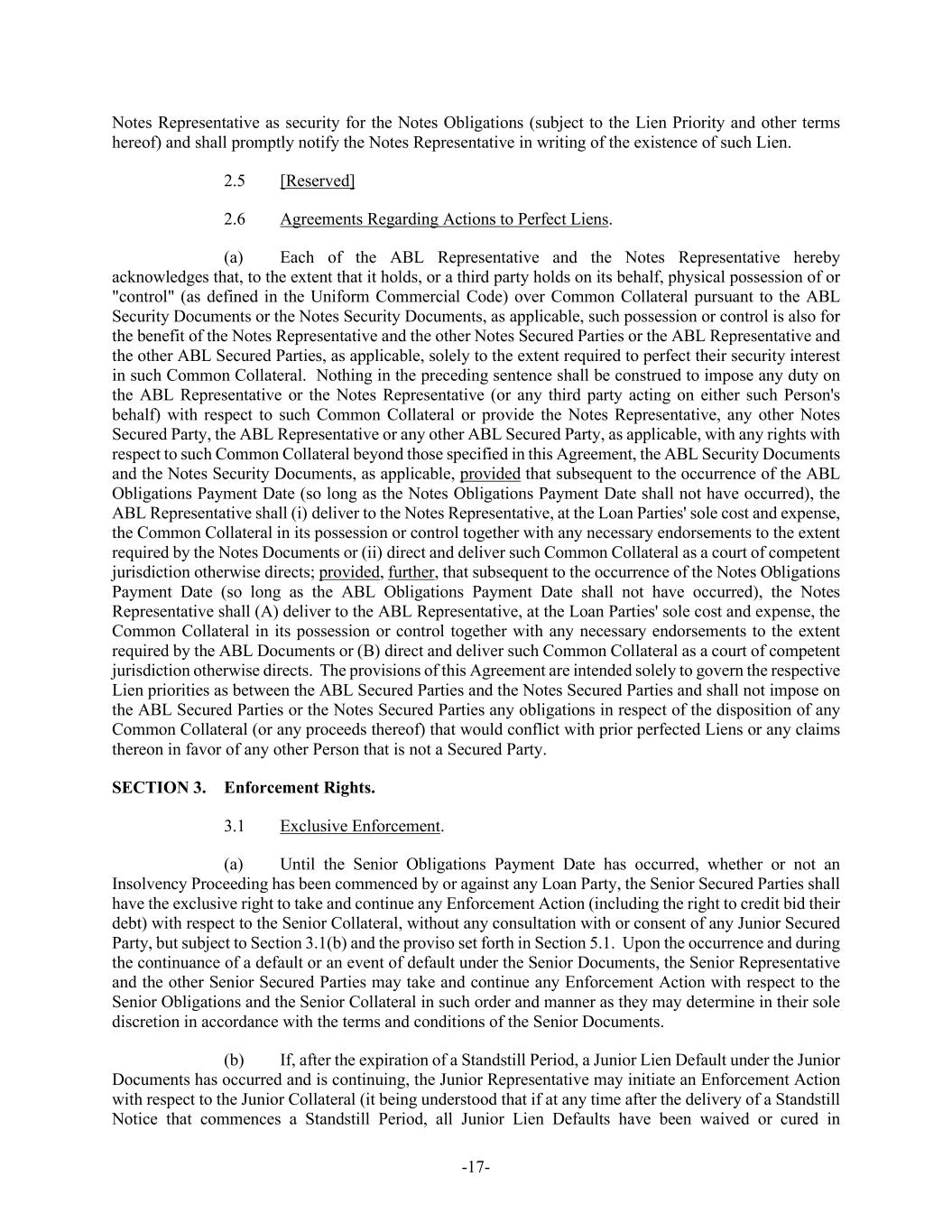 Notes Representative as security for the Notes Obligations (subject to the Lien Priority and other terms hereof) and shall promptly notify the Notes Representative in writing of the existence of such Lien.

2.5 [Reserved]

2.6 Agreements Regarding Actions to Perfect Liens.

(a) Each of the ABL Representative and the Notes Representative hereby acknowledges that, to the extent that it holds, or a third party holds on its behalf, physical possession of or "control" (as defined in the Uniform Commercial Code) over Common Collateral pursuant to the ABL Security Documents or the Notes Security Documents, as applicable, such possession or control is also for the benefit of the Notes Representative and the other Notes Secured Parties or the ABL Representative and the other ABL Secured Parties, as applicable, solely to the extent required to perfect their security interest in such Common Collateral. Nothing in the preceding sentence shall be construed to impose any duty on the ABL Representative or the Notes Representative (or any third party acting on either such Person's behalf) with respect to such Common Collateral or provide the Notes Representative, any other Notes Secured Party, the ABL Representative or any other ABL Secured Party, as applicable, with any rights with respect to such Common Collateral beyond those specified in this Agreement, the ABL Security Documents and the Notes Security Documents, as applicable, provided that subsequent to the occurrence of the ABL Obligations Payment Date (so long as the Notes Obligations Payment Date shall not have occurred), the ABL Representative shall (i) deliver to the Notes Representative, at the Loan Parties' sole cost and expense, the Common Collateral in its possession or control together with any necessary endorsements to the extent required by the Notes Documents or (ii) direct and deliver such Common Collateral as a court of competent jurisdiction otherwise directs; provided, further, that subsequent to the occurrence of the Notes Obligations Payment Date (so long as the ABL Obligations Payment Date shall not have occurred), the Notes Representative shall (A) deliver to the ABL Representative, at the Loan Parties' sole cost and expense, the Common Collateral in its possession or control together with any necessary endorsements to the extent required by the ABL Documents or (B) direct and deliver such Common Collateral as a court of competent jurisdiction otherwise directs. The provisions of this Agreement are intended solely to govern the respective Lien priorities as between the ABL Secured Parties and the Notes Secured Parties and shall not impose on the ABL Secured Parties or the Notes Secured Parties any obligations in respect of the disposition of any Common Collateral (or any proceeds thereof) that would conflict with prior perfected Liens or any claims thereon in favor of any other Person that is not a Secured Party.

SECTION 3. Enforcement Rights.

3.1 Exclusive Enforcement.

(a) Until the Senior Obligations Payment Date has occurred, whether or not an Insolvency Proceeding has been commenced by or against any Loan Party, the Senior Secured Parties shall have the exclusive right to take and continue any Enforcement Action (including the right to credit bid their debt) with respect to the Senior Collateral, without any consultation with or consent of any Junior Secured Party, but subject to Section 3.1(b) and the proviso set forth in Section 5.1. Upon the occurrence and during the continuance of a default or an event of default under the Senior Documents, the Senior Representative and the other Senior Secured Parties may take and continue any Enforcement Action with respect to the Senior Obligations and the Senior Collateral in such order and manner as they may determine in their sole discretion in accordance with the terms and conditions of the Senior Documents.

(b) If, after the expiration of a Standstill Period, a Junior Lien Default under the Junior Documents has occurred and is continuing, the Junior Representative may initiate an Enforcement Action with respect to the Junior Collateral (it being understood that if at any time after the delivery of a Standstill Notice that commences a Standstill Period, all Junior Lien Defaults have been waived or cured in

-17-